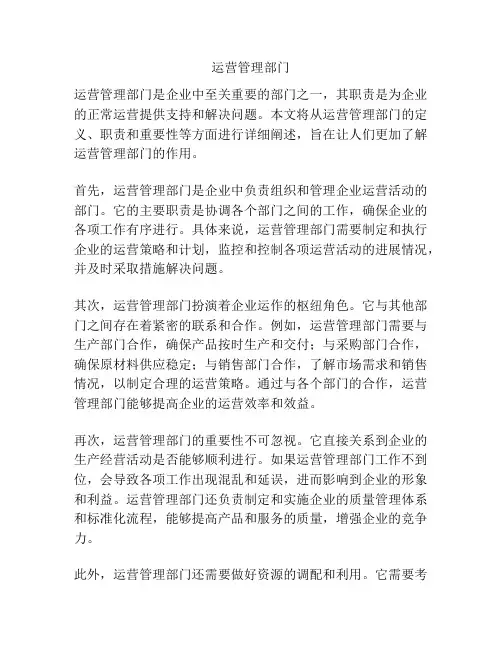 运营管理部门

运营管理部门是企业中至关重要的部门之一，其职责是为企业的正常运营提供支持和解决问题。本文将从运营管理部门的定义、职责和重要性等方面进行详细阐述，旨在让人们更加了解运营管理部门的作用。

首先，运营管理部门是企业中负责组织和管理企业运营活动的部门。它的主要职责是协调各个部门之间的工作，确保企业的各项工作有序进行。具体来说，运营管理部门需要制定和执行企业的运营策略和计划，监控和控制各项运营活动的进展情况，并及时采取措施解决问题。

其次，运营管理部门扮演着企业运作的枢纽角色。它与其他部门之间存在着紧密的联系和合作。例如，运营管理部门需要与生产部门合作，确保产品按时生产和交付；与采购部门合作，确保原材料供应稳定；与销售部门合作，了解市场需求和销售情况，以制定合理的运营策略。通过与各个部门的合作，运营管理部门能够提高企业的运营效率和效益。

再次，运营管理部门的重要性不可忽视。它直接关系到企业的生产经营活动是否能够顺利进行。如果运营管理部门工作不到位，会导致各项工作出现混乱和延误，进而影响到企业的形象和利益。运营管理部门还负责制定和实施企业的质量管理体系和标准化流程，能够提高产品和服务的质量，增强企业的竞争力。

此外，运营管理部门还需要做好资源的调配和利用。它需要考